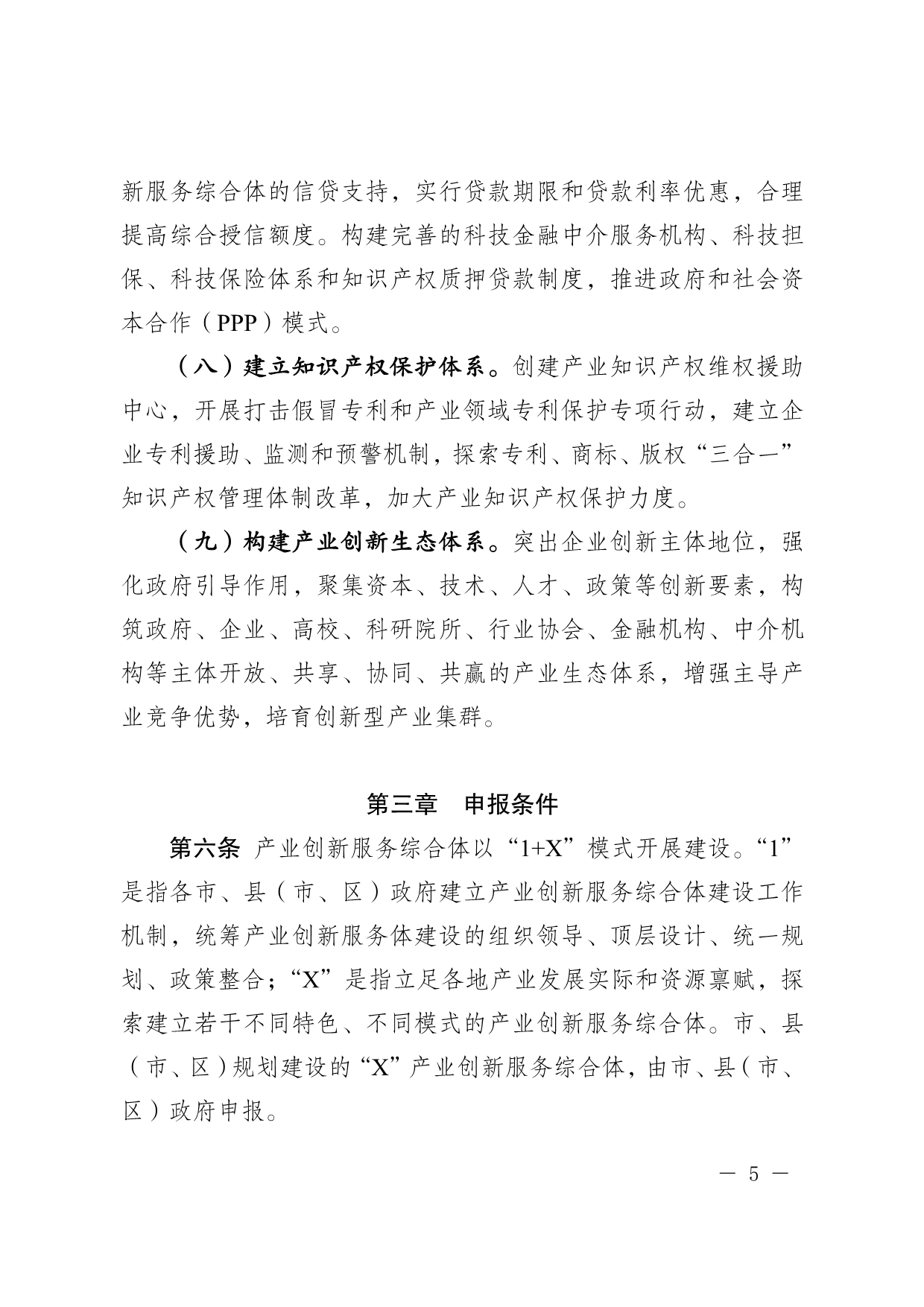 新服务综合体的信贷支持，实行贷款期限和贷款利率优惠，合理提高综合授信额度。构建完善的科技金融中介服务机构、科技担保、科技保险体系和知识产权质押贷款制度，推进政府和社会资本合作（PPP）模式。

（八）建立知识产权保护体系。创建产业知识产权维权援助中心，开展打击假冒专利和产业领域专利保护专项行动，建立企业专利援助、监测和预警机制，探索专利、商标、版权“三合一”知识产权管理体制改革，加大产业知识产权保护力度。

（九）构建产业创新生态体系。突出企业创新主体地位，强化政府引导作用，聚集资本、技术、人才、政策等创新要素，构筑政府、企业、高校、科研院所、行业协会、金融机构、中介机构等主体开放、共享、协同、共赢的产业生态体系，增强主导产业竞争优势，培育创新型产业集群。

第三章　申报条件

第六条 产业创新服务综合体以“1+X”模式开展建设。“1”是指各市、县（市、区）政府建立产业创新服务综合体建设工作机制，统筹产业创新服务体建设的组织领导、顶层设计、统一规划、政策整合；“X”是指立足各地产业发展实际和资源禀赋，探索建立若干不同特色、不同模式的产业创新服务综合体。市、县（市、区）规划建设的“X”产业创新服务综合体，由市、县（市、区）政府申报。

— 5 —